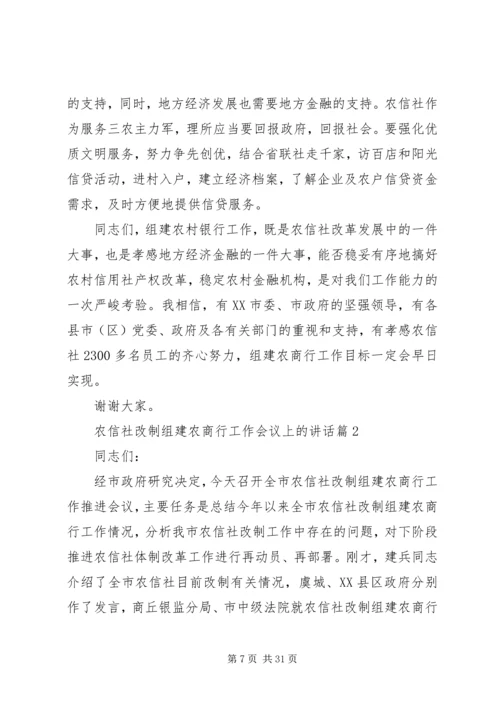 的支持，同时，地方经济发展也需要地方金融的支持。农信社作为服务三农主力军，理所应当要回报政府，回报社会。要强化优质文明服务，努力争先创优，结合省联社走千家，访百店和阳光信贷活动，进村入户，建立经济档案，了解企业及农户信贷资金需求，及时方便地提供信贷服务。

同志们，组建农村银行工作，既是农信社改革发展中的一件大事，也是孝感地方经济金融的一件大事，能否稳妥有序地搞好农村信用社产权改革，稳定农村金融机构，是对我们工作能力的一次严峻考验。我相信，有XX市委、市政府的坚强领导，有各县市（区）党委、政府及各有关部门的重视和支持，有孝感农信社2300多名员工的齐心努力，组建农商行工作目标一定会早日实现。

谢谢大家。

农信社改制组建农商行工作会议上的讲话篇2

同志们：

经市政府研究决定，今天召开全市农信社改制组建农商行工作推进会议，主要任务是总结今年以来全市农信社改制组建农商行工作情况，分析我市农信社改制工作中存在的问题，对下阶段推进农信社体制改革工作进行再动员、再部署。刚才，建兵同志介绍了全市农信社目前改制有关情况，虞城、XX县区政府分别作了发言，商丘银监分局、市中级法院就农信社改制组建农商行

第7页 共31页